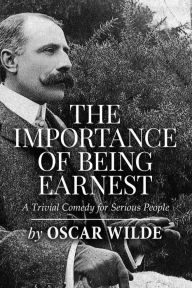 THE IMPORTANCE OF BEING EARNEST

A Trivial Comedy for Serious People

by OSCAR WILDE